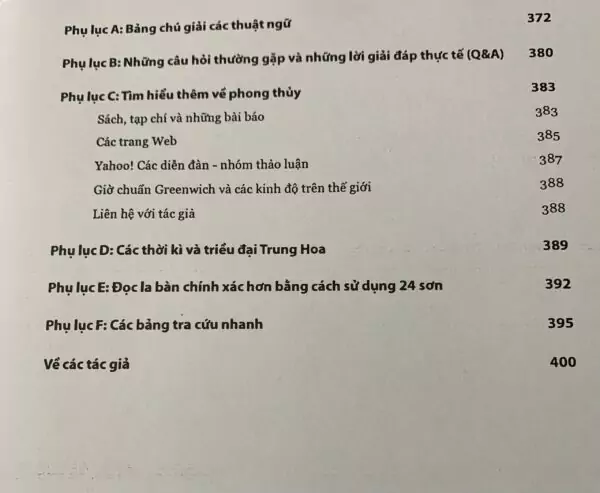 Phụ lục A: Bảng chú giải các thuật ngữ 372

Phụ lục B: Những câu hỏi thường gặp và những lời giải đáp thực tế (Q&A) 380

Phụ lục C: Tìm hiểu thêm về phong thủy 383

Sách, tạp chí và những bài báo 383

Các trang Web 385

Yahoo! Các diễn đàn - nhóm thảo luận 387

Giờ chuẩn Greenwich và các kinh độ trên thế giới 388

Liên hệ với tác giả 388

Phụ lục D: Các thời kì và triều đại Trung Hoa 389

Phụ lục E: Đọc la bàn chính xác hơn bằng cách sử dụng 24 sơn 392

Phụ lục F: Các bảng tra cứu nhanh 395

Về các tác giả 400